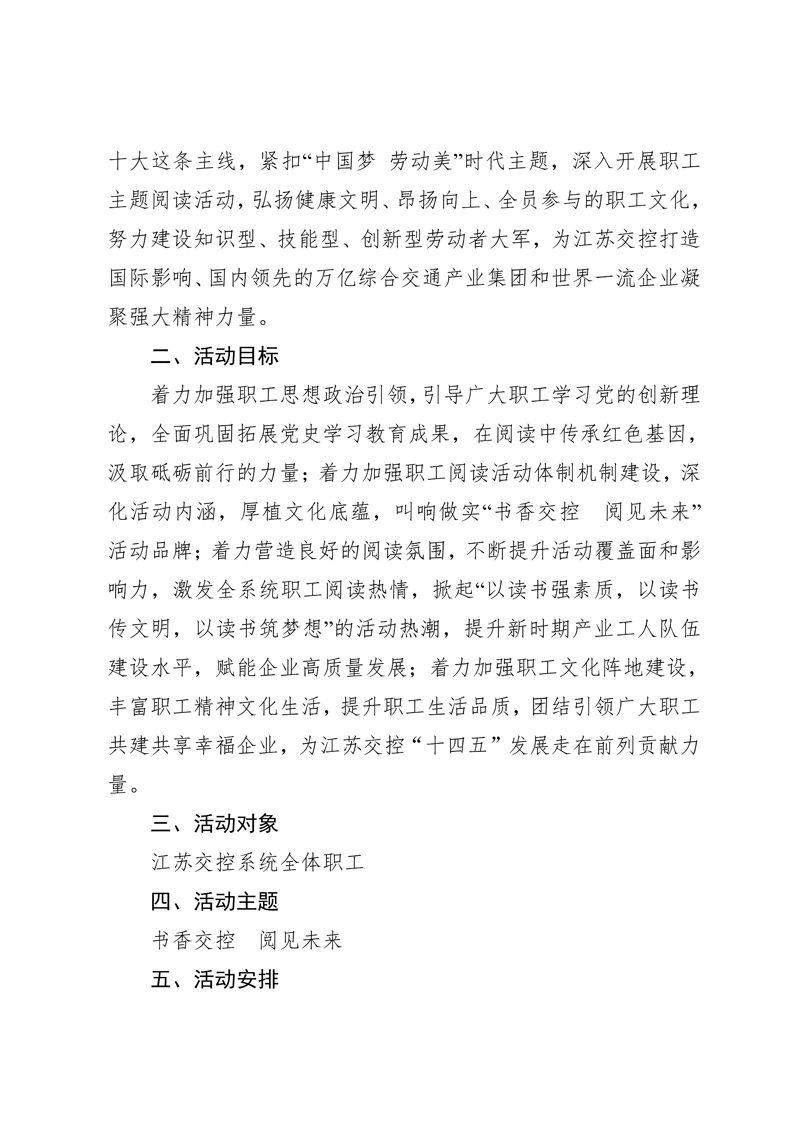 十大这条主线，紧扣“中国梦 劳动美”时代主题，深入开展职工主题阅读活动，弘扬健康文明、昂扬向上、全员参与的职工文化，努力建设知识型、技能型、创新型劳动者大军，为江苏交控打造国际影响、国内领先的万亿综合交通产业集团和世界一流企业凝聚强大精神力量。

二、活动目标

着力加强职工思想政治引领，引导广大职工学习党的创新理论，全面巩固拓展党史学习教育成果，在阅读中传承红色基因，汲取砥砺前行的力量；着力加强职工阅读活动体制机制建设，深化活动内涵，厚植文化底蕴，叫响做实“书香交控 阅见未来”活动品牌；着力营造良好的阅读氛围，不断提升活动覆盖面和影响力，激发全系统职工阅读热情，掀起“以读书强素质，以读书传文明，以读书筑梦想”的活动热潮，提升新时期产业工人队伍建设水平，赋能企业高质量发展；着力加强职工文化阵地建设，丰富职工精神文化生活，提升职工生活品质，团结引领广大职工共建共享幸福企业，为江苏交控“十四五”发展走在前列贡献力量。

三、活动对象

江苏交控系统全体职工

四、活动主题

书香交控 阅见未来

五、活动安排